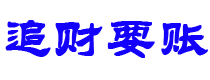 追财要账